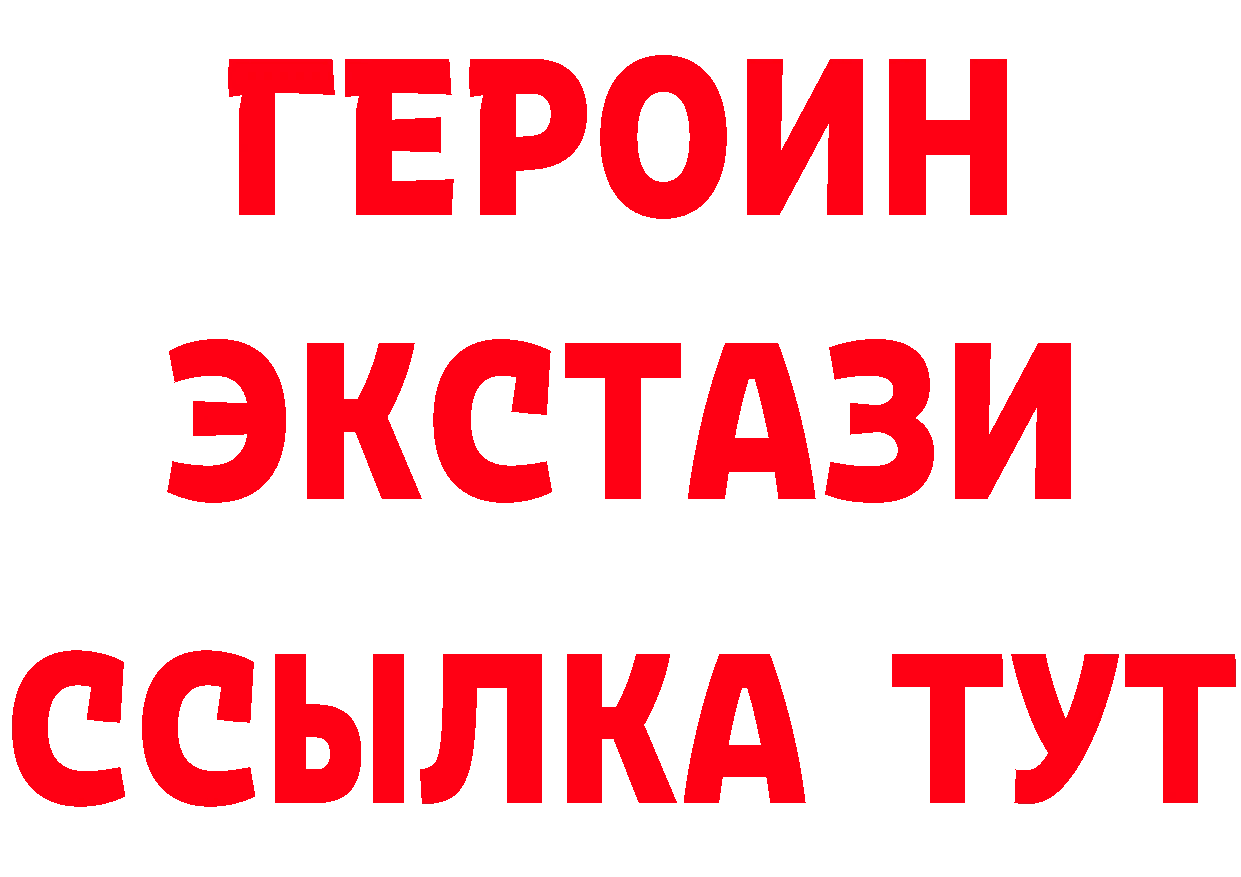 ГЕРОИН
ЭКСТАЗИ
ССЫЛКА ТУТ